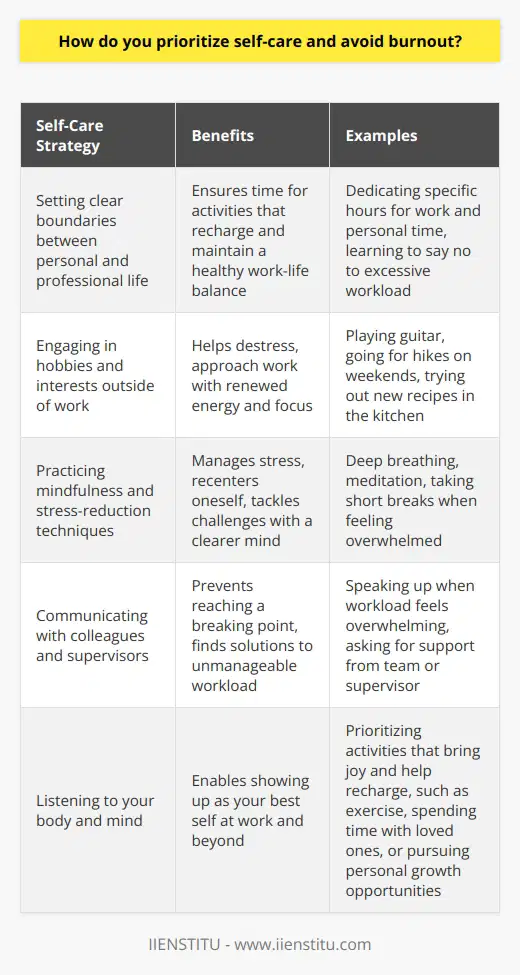 How do you prioritize self-care and avoid burnout?

| Self-Care Strategy | Benefits | Examples |
|---|---|---|
| Setting clear boundaries between personal and professional life | Ensures time for activities that recharge and maintain a healthy work-life balance | Dedicating specific hours for work and personal time, learning to say no to excessive workload |
| Engaging in hobbies and interests outside of work | Helps destress, approach work with renewed energy and focus | Playing guitar, going for hikes on weekends, trying out new recipes in the kitchen |
| Practicing mindfulness and stress-reduction techniques | Manages stress, recenters oneself, tackles challenges with a clearer mind | Deep breathing, meditation, taking short breaks when feeling overwhelmed |
| Communicating with colleagues and supervisors | Prevents reaching a breaking point, finds solutions to unmanageable workload | Speaking up when workload feels overwhelming, asking for support from team or supervisor |
| Listening to your body and mind | Enables showing up as your best self at work and beyond | Prioritizing activities that bring joy and help recharge, such as exercise, spending time with loved ones, or pursuing personal growth opportunities |

IIENSTITU - www.iienstitu.com